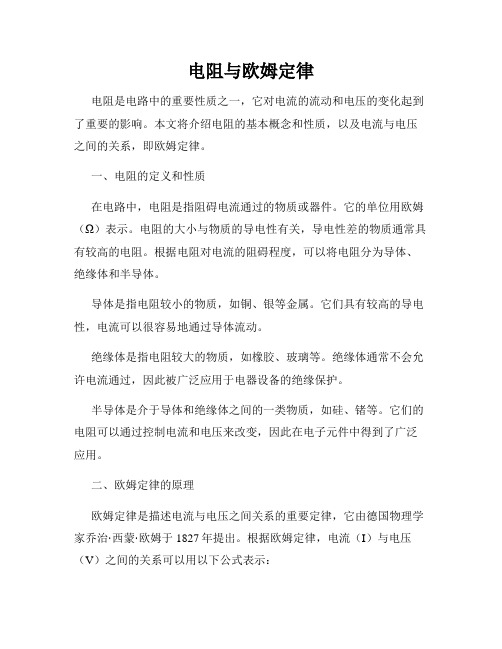 电阻与欧姆定律

电阻是电路中的重要性质之一，它对电流的流动和电压的变化起到了重要的影响。本文将介绍电阻的基本概念和性质，以及电流与电压之间的关系，即欧姆定律。

一、电阻的定义和性质

在电路中，电阻是指阻碍电流通过的物质或器件。它的单位用欧姆（Ω）表示。电阻的大小与物质的导电性有关，导电性差的物质通常具有较高的电阻。根据电阻对电流的阻碍程度，可以将电阻分为导体、绝缘体和半导体。

导体是指电阻较小的物质，如铜、银等金属。它们具有较高的导电性，电流可以很容易地通过导体流动。

绝缘体是指电阻较大的物质，如橡胶、玻璃等。绝缘体通常不会允许电流通过，因此被广泛应用于电器设备的绝缘保护。

半导体是介于导体和绝缘体之间的一类物质，如硅、锗等。它们的电阻可以通过控制电流和电压来改变，因此在电子元件中得到了广泛应用。

二、欧姆定律的原理

欧姆定律是描述电流与电压之间关系的重要定律，它由德国物理学家乔治·西蒙·欧姆于 1827 年提出。根据欧姆定律，电流（I）与电压（V）之间的关系可以用以下公式表示：